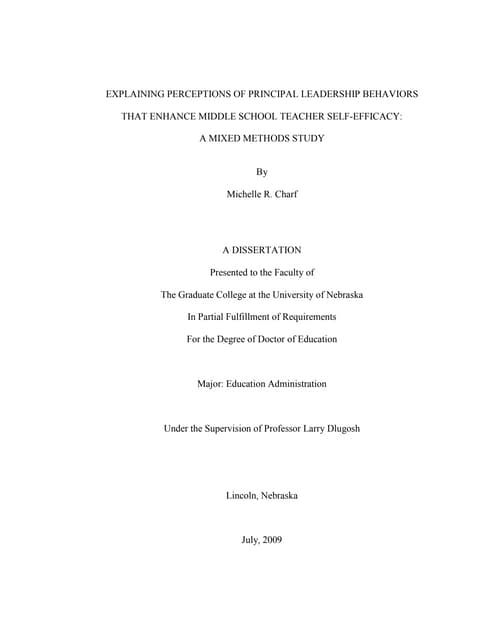 EXPLAINING PERCEPTIONS OF PRINCIPAL LEADERSHIP BEHAVIORS

THAT ENHANCE MIDDLE SCHOOL TEACHER SELF-EFFICACY:

A MIXED METHODS STUDY

By

Michelle R. Charf

A DISSERTATION

Presented to the Faculty of

The Graduate College at the University of Nebraska

In Partial Fulfillment of Requirements

For the Degree of Doctor of Education

Major: Education Administration

Under the Supervision of Professor Larry Dlugosh

Lincoln, Nebraska

July, 2009